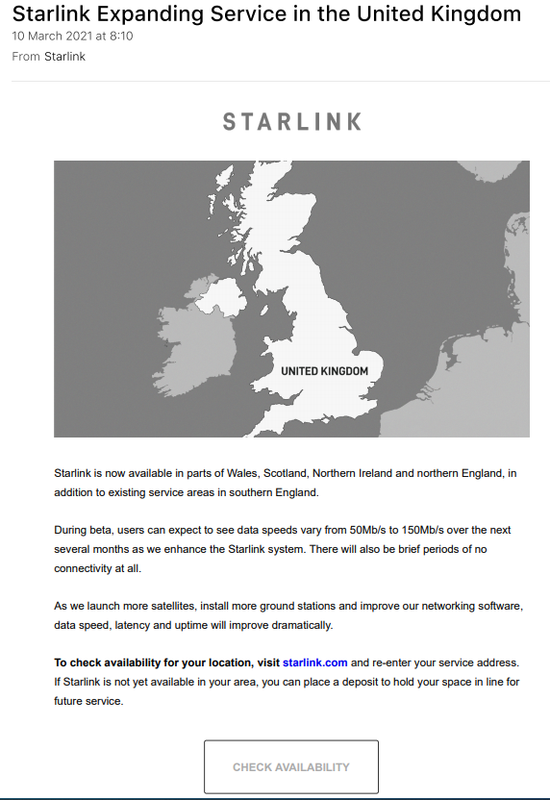 Starlink Expanding Service in the United Kingdom
10 March 2021 at 8:10
From Starlink

STARLINK

UNITED KINGDOM

Starlink is now available in parts of Wales, Scotland, Northern Ireland and northern England, in addition to existing service areas in southern England.

During beta, users can expect to see data speeds vary from 50Mb/s to 150Mb/s over the next several months as we enhance the Starlink system. There will also be brief periods of no connectivity at all.

As we launch more satellites, install more ground stations and improve our networking software, data speed, latency and uptime will improve dramatically.

To check availability for your location, visit starlink.com and re-enter your service address. If Starlink is not yet available in your area, you can place a deposit to hold your space in line for future service.

CHECK AVAILABILITY